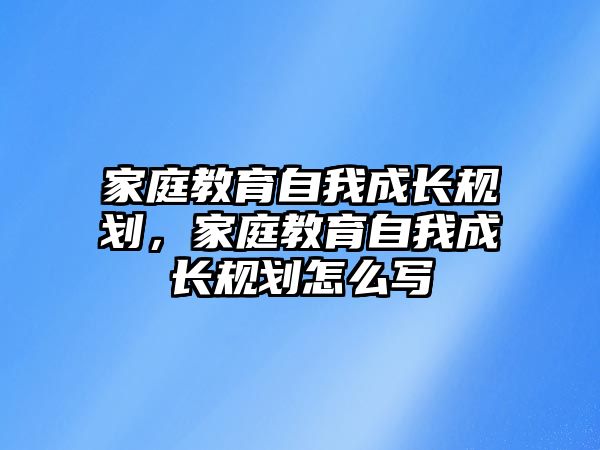 家庭教育自我成长规划，家庭教育自我成长规划怎么写